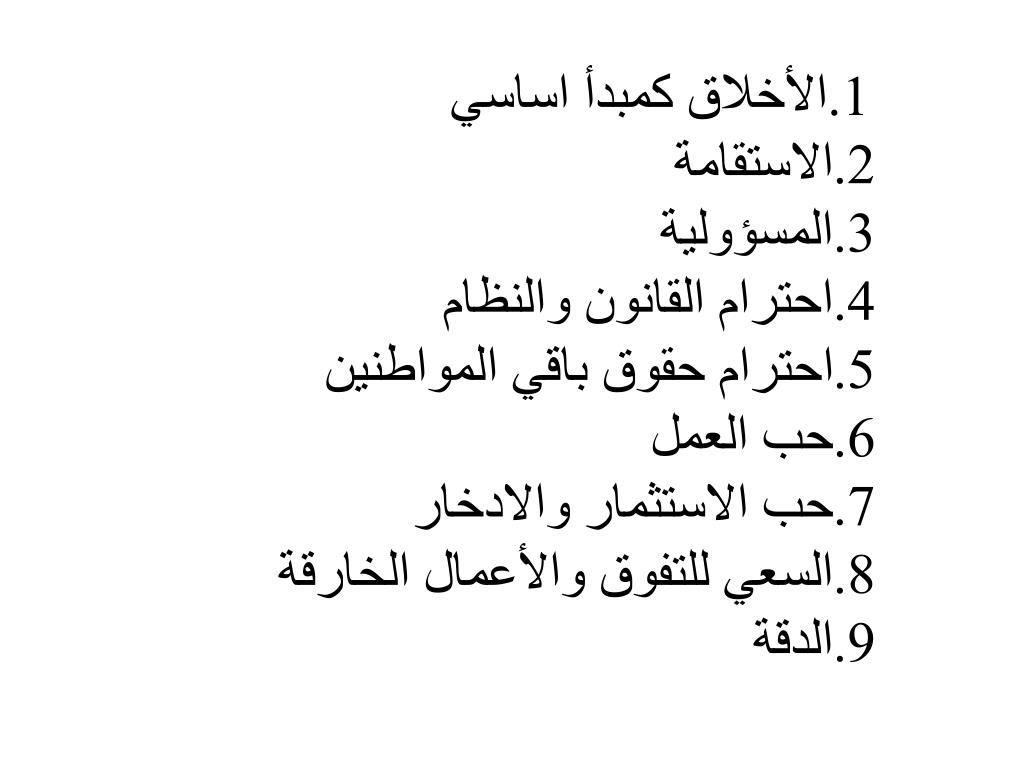 1.الأخلاق كمبدأ اساسي
2.الاستقامة
3.المسؤولية
4.احترام القانون والنظام
5.احترام حقوق باقي المواطنين
6.حب العمل
7.حب الاستثمار والادخار
8.السعي للتفوق والأعمال الخارقة
9.الدقة